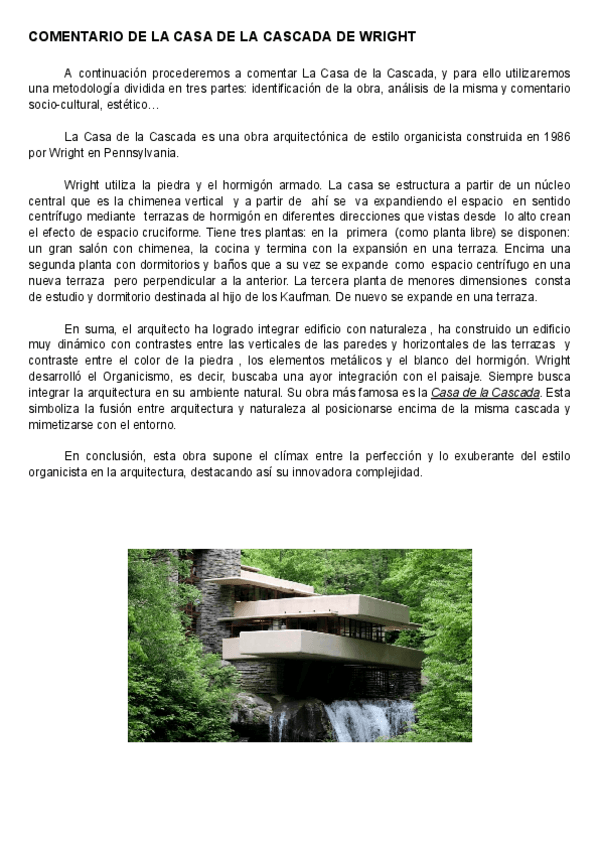 COMENTARIO DE LA CASA DE LA CASCADA DE WRIGHT

A continuación procederemos a comentar La Casa de la Cascada, y para ello utilizaremos una metodología dividida en tres partes: identificación de la obra, análisis de la misma y comentario socio-cultural, estético…

La Casa de la Cascada es una obra arquitectónica de estilo organicista construida en 1986 por Wright en Pennsylvania.

Wright utiliza la piedra y el hormigón armado. La casa se estructura a partir de un núcleo central que es la chimenea vertical y a partir de ahí se va expandiendo el espacio en sentido centrífugo mediante terrazas de hormigón en diferentes direcciones que vistas desde lo alto crean el efecto de espacio cruciforme. Tiene tres plantas: en la primera (como planta libre) se disponen: un gran salón con chimenea, la cocina y termina con la expansión en una terraza. Encima una segunda planta con dormitorios y baños que a su vez se expande como espacio centrífugo en una nueva terraza pero perpendicular a la anterior. La tercera planta de menores dimensiones consta de estudio y dormitorio destinada al hijo de los Kaufman. De nuevo se expande en una terraza.

En suma, el arquitecto ha logrado integrar edificio con naturaleza , ha construido un edificio muy dinámico con contrastes entre las verticales de las paredes y horizontales de las terrazas y contraste entre el color de la piedra , los elementos metálicos y el blanco del hormigón. Wright desarrolló el Organicismo, es decir, buscaba una ayor integración con el paisaje. Siempre busca integrar la arquitectura en su ambiente natural. Su obra más famosa es la Casa de la Cascada. Esta simboliza la fusión entre arquitectura y naturaleza al posicionarse encima de la misma cascada y mimetizarse con el entorno.

En conclusión, esta obra supone el clímax entre la perfección y lo exuberante del estilo organicista en la arquitectura, destacando así su innovadora complejidad.